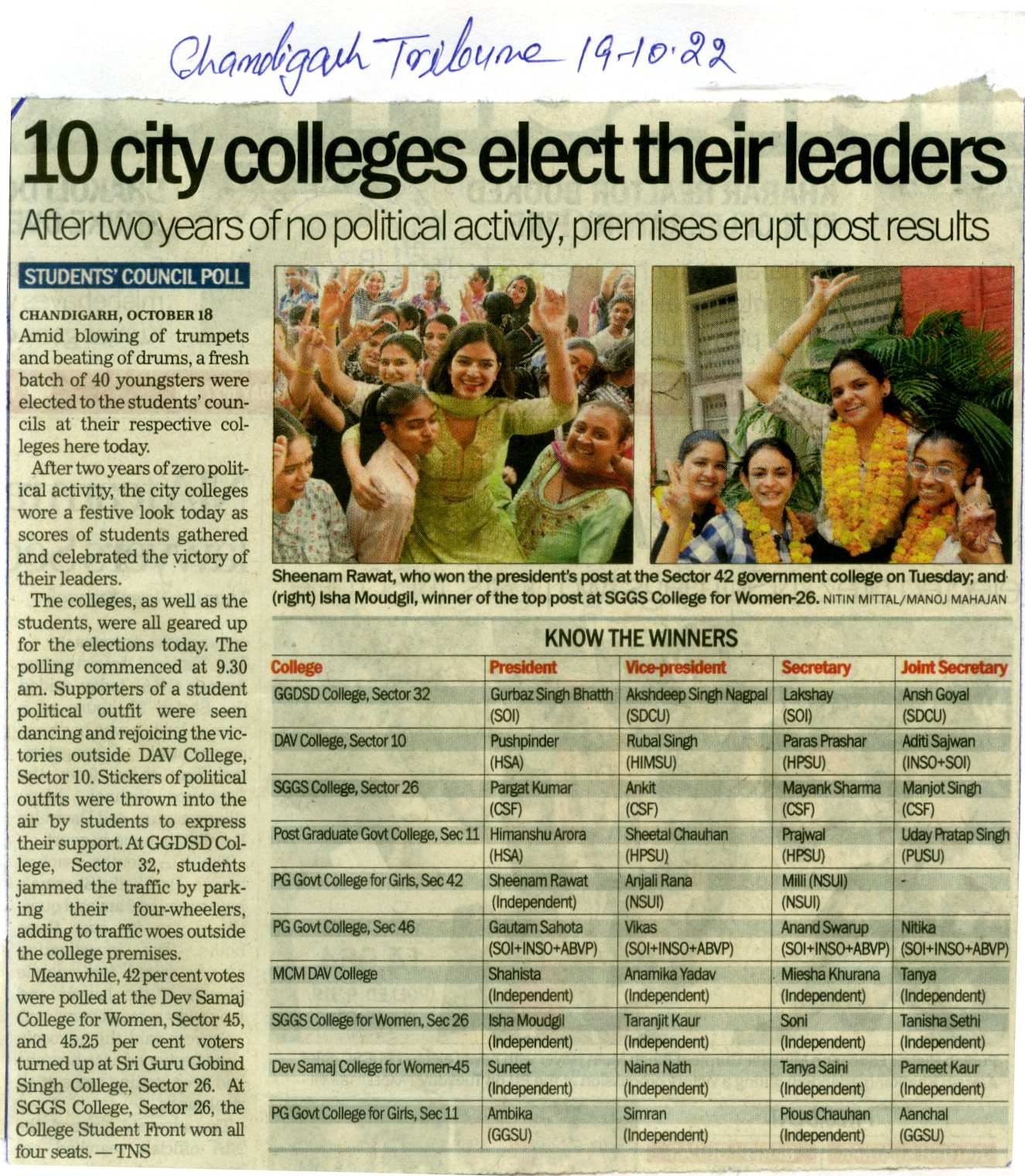 Chandigarh Tribune 19-10-22

10 city colleges elect their leaders

After two years of no political activity, premises erupt post results

STUDENTS' COUNCIL POLL

CHANDIGARH, OCTOBER 18

Amid blowing of trumpets and beating of drums, a fresh batch of 40 youngsters were elected to the students' councils at their respective colleges here today.

After two years of zero political activity, the city colleges wore a festive look today as scores of students gathered and celebrated the victory of their leaders.

The colleges, as well as the students, were all geared up for the elections today. The polling commenced at 9.30 am. Supporters of a student political outfit were seen dancing and rejoicing the victories outside DAV College, Sector 10. Stickers of political outfits were thrown into the air by students to express their support. At GGDSD College, Sector 32, students jammed the traffic by parking their four-wheelers, adding to traffic woes outside the college premises.

Meanwhile, 42 per cent votes were polled at the Dev Samaj College for Women, Sector 45, and 45.25 per cent voters turned up at Sri Guru Gobind Singh College, Sector 26. At SGGS College, Sector 26, the College Student Front won all four seats. — TNS

Sheenam Rawat, who won the president's post at the Sector 42 government college on Tuesday; and (right) Isha Moudgil, winner of the top post at SGGS College for Women-26. NITIN MITTAL/MANOJ MAHAJAN

KNOW THE WINNERS

| College | President | Vice-president | Secretary | Joint Secretary |
|---|---|---|---|---|
| GGDSD College, Sector 32 | Gurbaz Singh Bhatth (SOI) | Akshdeep Singh Nagpal (SDCU) | Lakshay (SOI) | Ansh Goyal (SDCU) |
| DAV College, Sector 10 | Pushpinder (HSA) | Rubal Singh (HIMSU) | Paras Prashar (HPSU) | Aditi Sajwan (INSO+SOI) |
| SGGS College, Sector 26 | Pargat Kumar (CSF) | Ankit (CSF) | Mayank Sharma (CSF) | Manjot Singh (CSF) |
| Post Graduate Govt College, Sec 11 | Himanshu Arora (HSA) | Sheetal Chauhan (HPSU) | Prajwal (HPSU) | Uday Pratap Singh (PUSU) |
| PG Govt College for Girls, Sec 42 | Sheenam Rawat (Independent) | Anjali Rana (NSUI) | Milli (NSUI) (NSUI) | - |
| PG Govt College, Sec 46 | Gautam Sahota (SOI+INSO+ABVP) | Vikas (SOI+INSO+ABVP) | Anand Swarup (SOI+INSO+ABVP) | Nitika (SOI+INSO+ABVP) |
| MCM DAV College | Shahista (Independent) | Anamika Yadav (Independent) | Miesha Khurana (Independent) | Tanya (Independent) |
| SGGS College for Women, Sec 26 | Isha Moudgil (Independent) | Taranjit Kaur (Independent) | Soni (Independent) | Tanisha Sethi (Independent) |
| Dev Samaj College for Women-45 | Suneet (Independent) | Naina Nath (Independent) | Tanya Saini (Independent) | Parneet Kaur (Independent) |
| PG Govt College for Girls, Sec 11 | Ambika (GGSU) | Simran (Independent) | Pious Chauhan (Independent) | Aanchal (GGSU) |